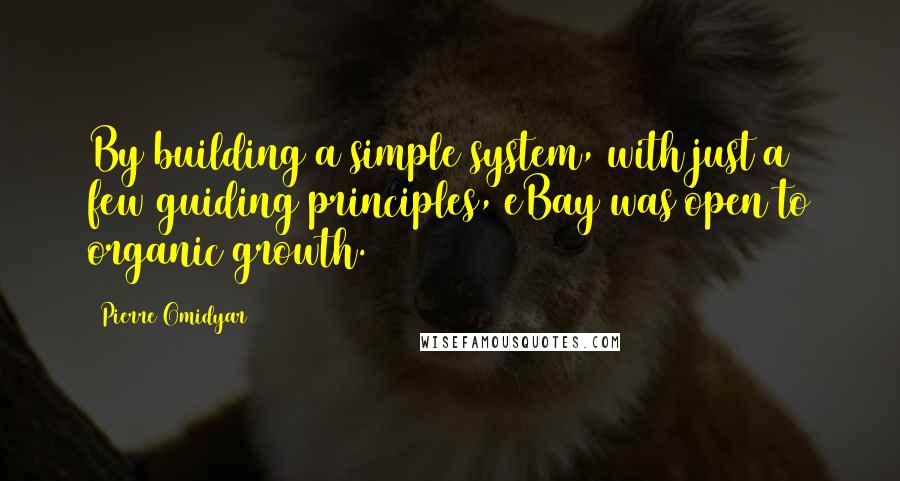 By building a simple system, with just a few guiding principles, eBay was open to organic growth.

Pierre Omidyar

WISEFAMOUSQUOTES.COM